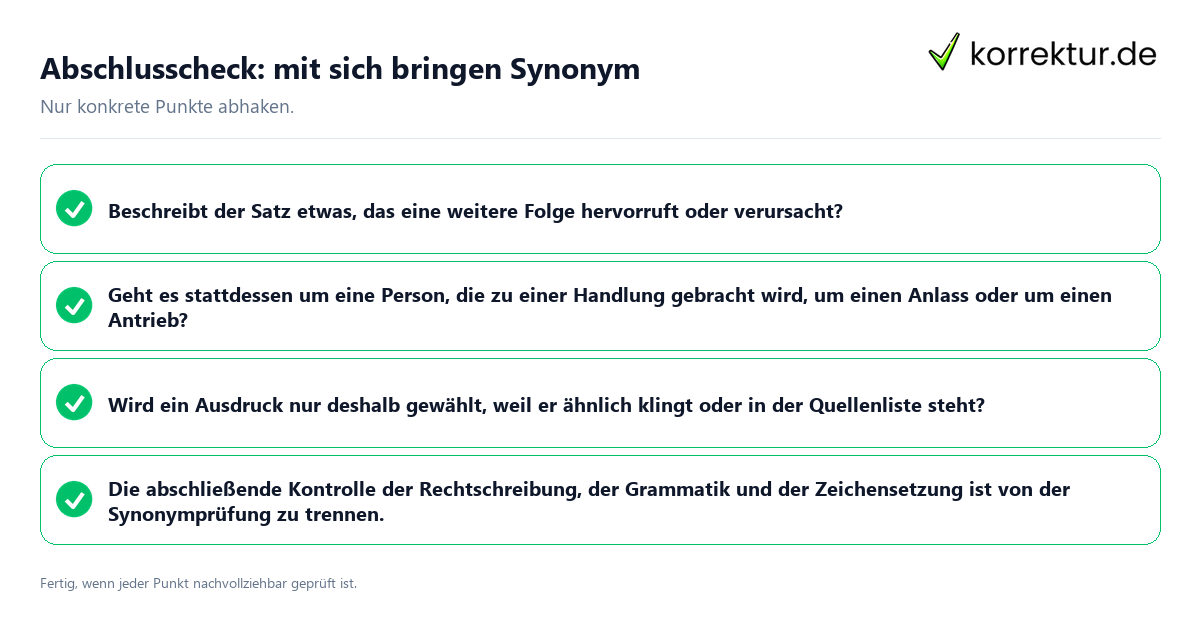 Abschlusscheck: mit sich bringen Synonym

korrektur.de

Nur konkrete Punkte abhaken.

Beschreibt der Satz etwas, das eine weitere Folge hervorruft oder verursacht?

Geht es stattdessen um eine Person, die zu einer Handlung gebracht wird, um einen Anlass oder um einen Antrieb?

Wird ein Ausdruck nur deshalb gewählt, weil er ähnlich klingt oder in der Quellenliste steht?

Die abschließende Kontrolle der Rechtschreibung, der Grammatik und der Zeichensetzung ist von der Synonymprüfung zu trennen.

Fertig, wenn jeder Punkt nachvollziehbar geprüft ist.